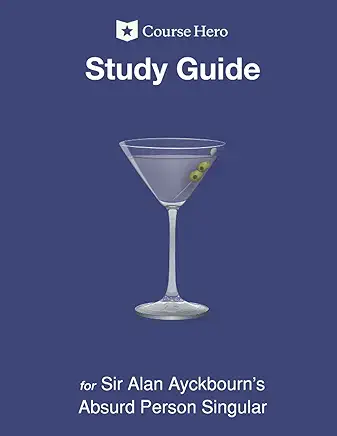 Course Hero

Study Guide

for Sir Alan Ayckbourn's Absurd Person Singular